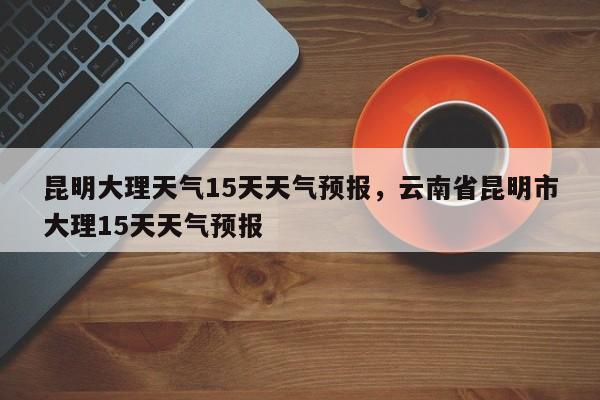 昆明大理天气15天天气预报，云南省昆明市大理15天天气预报